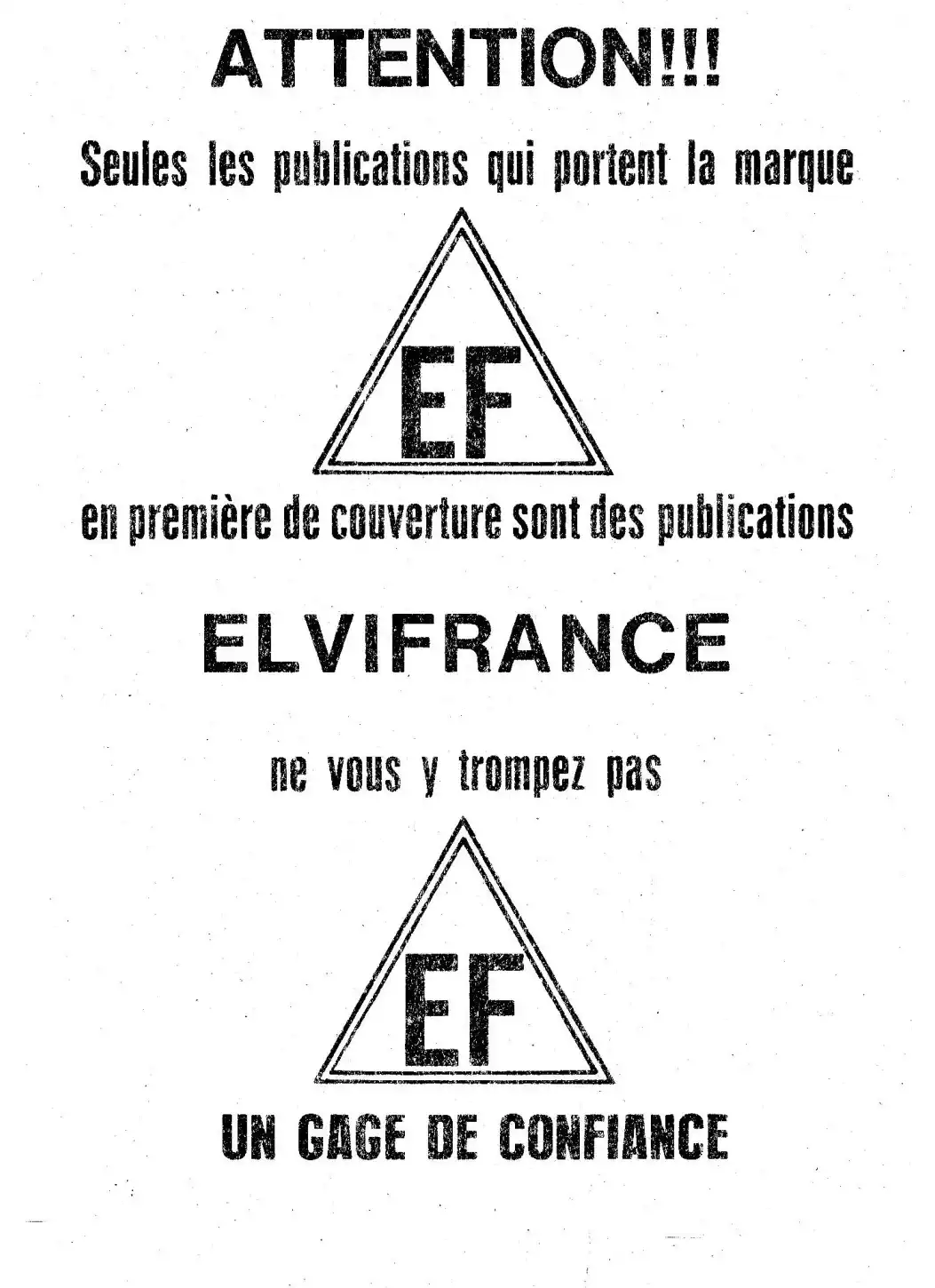 ATTENTION!!!

Seules les publications qui portent la marque

EF

en première de couverture sont des publications

ELVIFRANCE

ne vous y trompez pas

EF

UN GAGE DE CONFIANCE